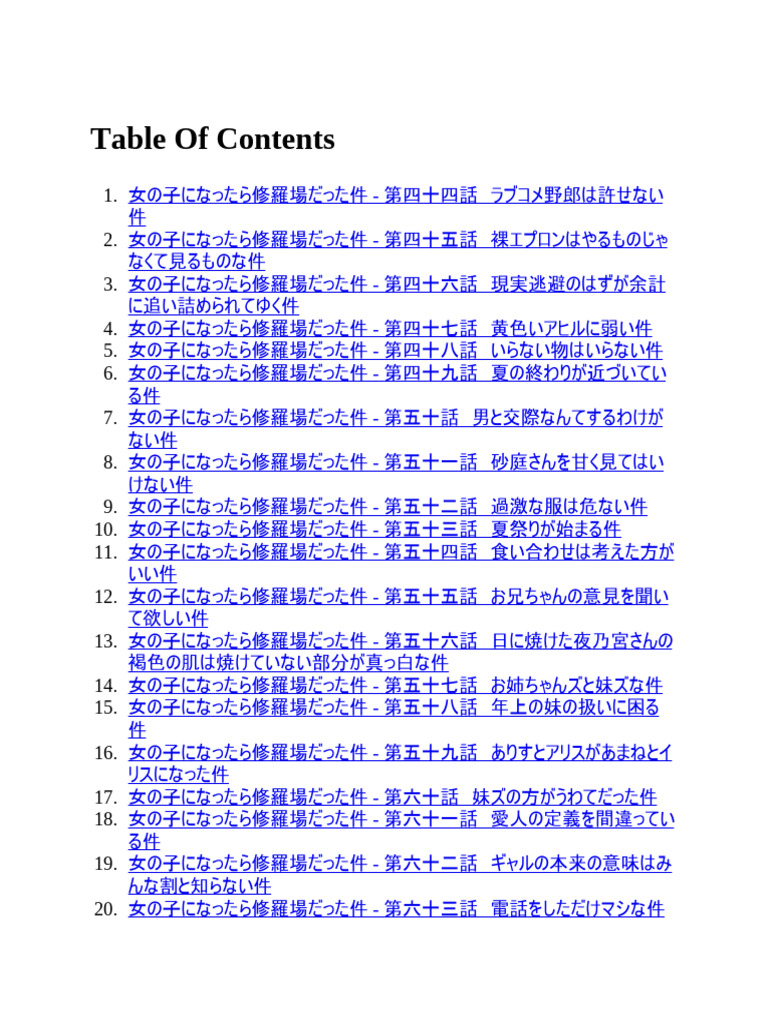 Table Of Contents

1. 女の子になったら修羅場だった件 - 第四十四話　ラブコメ野郎は許せない件
2. 女の子になったら修羅場だった件 - 第四十五話　裸エプロンはやるものじゃなくて見るものな件
3. 女の子になったら修羅場だった件 - 第四十六話　現実逃避のはずが余計に追い詰められてゆく件
4. 女の子になったら修羅場だった件 - 第四十七話　黄色いアヒルに弱い件
5. 女の子になったら修羅場だった件 - 第四十八話　いらない物はいらない件
6. 女の子になったら修羅場だった件 - 第四十九話　夏の終わりが近づいている件
7. 女の子になったら修羅場だった件 - 第五十話　男と交際なんてするわけがない件
8. 女の子になったら修羅場だった件 - 第五十一話　砂庭さんを甘く見てはいけない件
9. 女の子になったら修羅場だった件 - 第五十二話　過激な服は危ない件
10. 女の子になったら修羅場だった件 - 第五十三話　夏祭りが始まる件
11. 女の子になったら修羅場だった件 - 第五十四話　食い合わせは考えた方がいい件
12. 女の子になったら修羅場だった件 - 第五十五話　お兄ちゃんの意見を聞いて欲しい件
13. 女の子になったら修羅場だった件 - 第五十六話　日に焼けた夜乃宮さんの褐色の肌は焼けていない部分が真っ白な件
14. 女の子になったら修羅場だった件 - 第五十七話　お姉ちゃんズと妹ズな件
15. 女の子になったら修羅場だった件 - 第五十八話　年上の妹の扱いに困る件
16. 女の子になったら修羅場だった件 - 第五十九話　ありすとアリスがあまねとイリスになった件
17. 女の子になったら修羅場だった件 - 第六十話　妹ズの方がうわてだった件
18. 女の子になったら修羅場だった件 - 第六十一話　愛人の定義を間違っている件
19. 女の子になったら修羅場だった件 - 第六十二話　ギャルの本来の意味はみんな割と知らない件
20. 女の子になったら修羅場だった件 - 第六十三話　電話をしただけマシな件